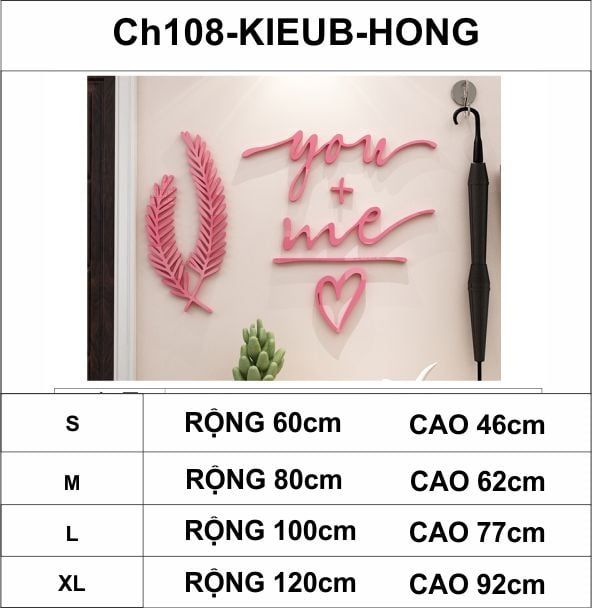 Ch108-KIEUB-HONG

you
+
me

| S | RỘNG 60cm | CAO 46cm |
|---|---|---|
| M | RỘNG 80cm | CAO 62cm |
| L | RỘNG 100cm | CAO 77cm |
| XL | RỘNG 120cm | CAO 92cm |